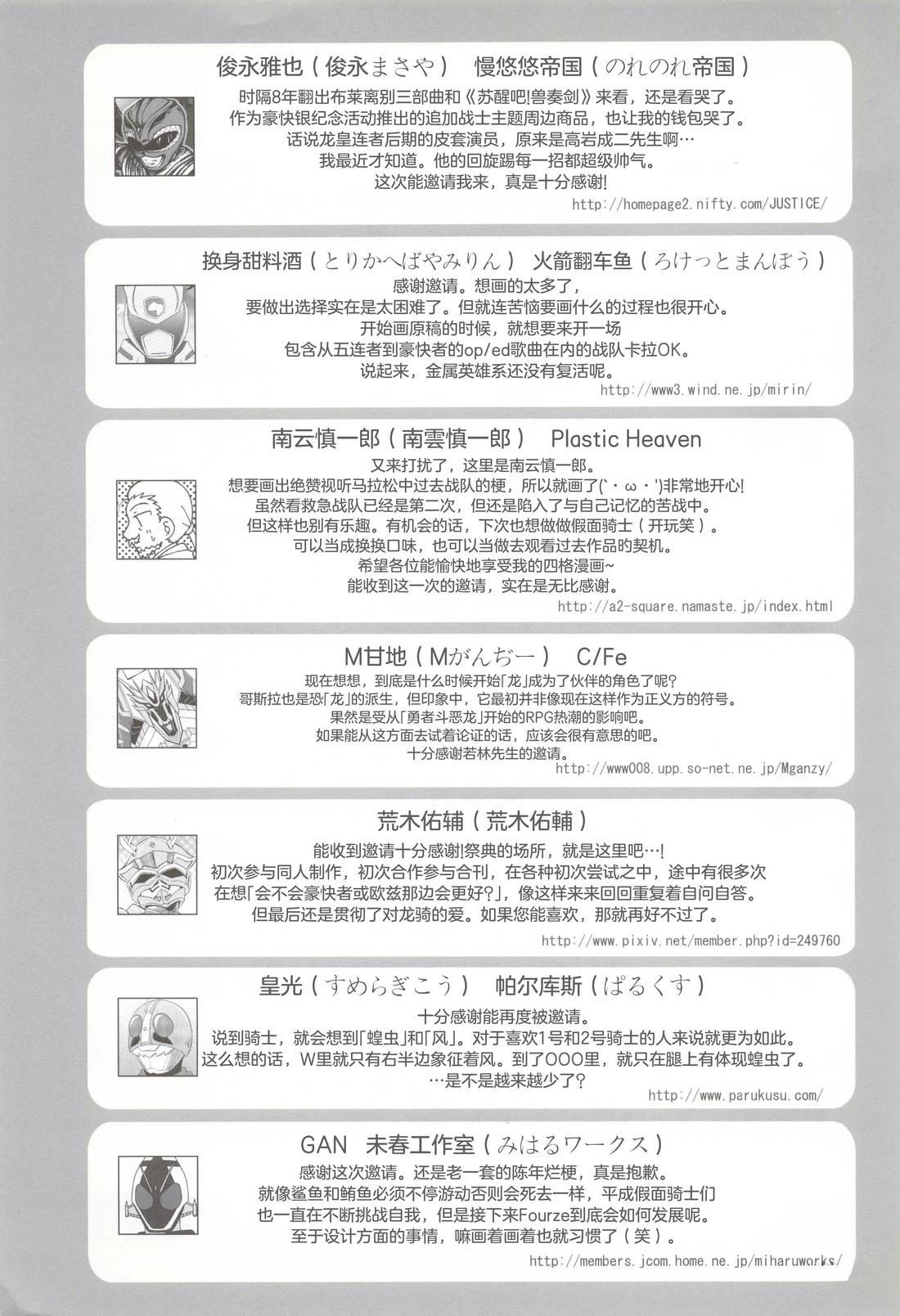 俊永雅也（俊永まさや） 慢悠悠帝国（のれのれ帝国）

时隔8年翻出布莱离别三部曲和《苏醒吧!兽奏剑》来看，还是看哭了。
作为豪快银纪念活动推出的追加战士主题周边商品，也让我的钱包哭了。
话说龙皇连者后期的皮套演员，原来是高岩成二先生啊…
我最近才知道。他的回旋踢每一招都超级帅气。
这次能邀请我来，真是十分感谢!

http://homepage2.nifty.com/JUSTICE/

换身甜料酒（とりかへばやみりん） 火箭翻车鱼（ろけっとまんぼう）

感谢邀请。想画的太多了，
要做出选择实在是太困难了。但就连苦恼要画什么的过程也很开心。
开始画原稿的时候，就想要来开一场
包含从五连者到豪快者的op/ed歌曲在内的战队卡拉OK。
说起来，金属英雄系还没有复活呢。

http://www3.wind.ne.jp/mirin/

南云慎一郎（南雲慎一郎） Plastic Heaven

又来打扰了，这里是南云慎一郎。
想要画出绝赞视听马拉松中过去战队的梗，所以就画了(`・ω・')非常地开心!
虽然看救急战队已经是第二次，但还是陷入了与自己记忆的苦战中。
但这样也别有乐趣。有机会的话，下次也想做做假面骑士（开玩笑）。
可以当成换换口味，也可以当做去观看过去作品的契机。
希望各位能愉快地享受我的四格漫画~
能收到这一次的邀请，实在是无比感谢。

http://a2-square.namaste.jp/index.html

M甘地（Mがんぢー） C/Fe

现在想想，到底是什么时候开始「龙」成为了伙伴的角色了呢?
哥斯拉也是恐「龙」的派生，但印象中，它最初并非像现在这样作为正义方的符号。
果然是受从「勇者斗恶龙」开始的RPG热潮的影响吧。
如果能从这方面去试着论证的话，应该会很有意思的吧。
十分感谢若林先生的邀请。

http://www008.upp.so-net.ne.jp/Mganzy/

荒木佑辅（荒木佑輔）

能收到邀请十分感谢!祭典的场所，就是这里吧…!
初次参与同人制作，初次合作参与合刊，在各种初次尝试之中，途中有很多次
在想「会不会豪快者或欧兹那边会更好?」，像这样来来回回重复着自问自答。
但最后还是贯彻了对龙骑的爱。如果您能喜欢，那就再好不过了。

http://www.pixiv.net/member.php?id=249760

皇光（すめらぎこう） 帕尔库斯（ぱるくす）

十分感谢能再度被邀请。
说到骑士，就会想到「蝗虫」和「风」。对于喜欢1号和2号骑士的人来说就更为如此。
这么想的话，W里就只有右半边象征着风。到了OOO里，就只在腿上有体现蝗虫了。
…是不是越来越少了?

http://www.parukusu.com/

GAN 未春工作室（みはるワークス）

感谢这次邀请。还是老一套的陈年烂梗，真是抱歉。
就像鲨鱼和鲔鱼必须不停游动否则会死去一样，平成假面骑士们
也一直在不断挑战自我，但是接下来Fourze到底会如何发展呢。
至于设计方面的事情，嘛画着画着也就习惯了（笑）。

http://members.jcom.home.ne.jp/miharuworks/